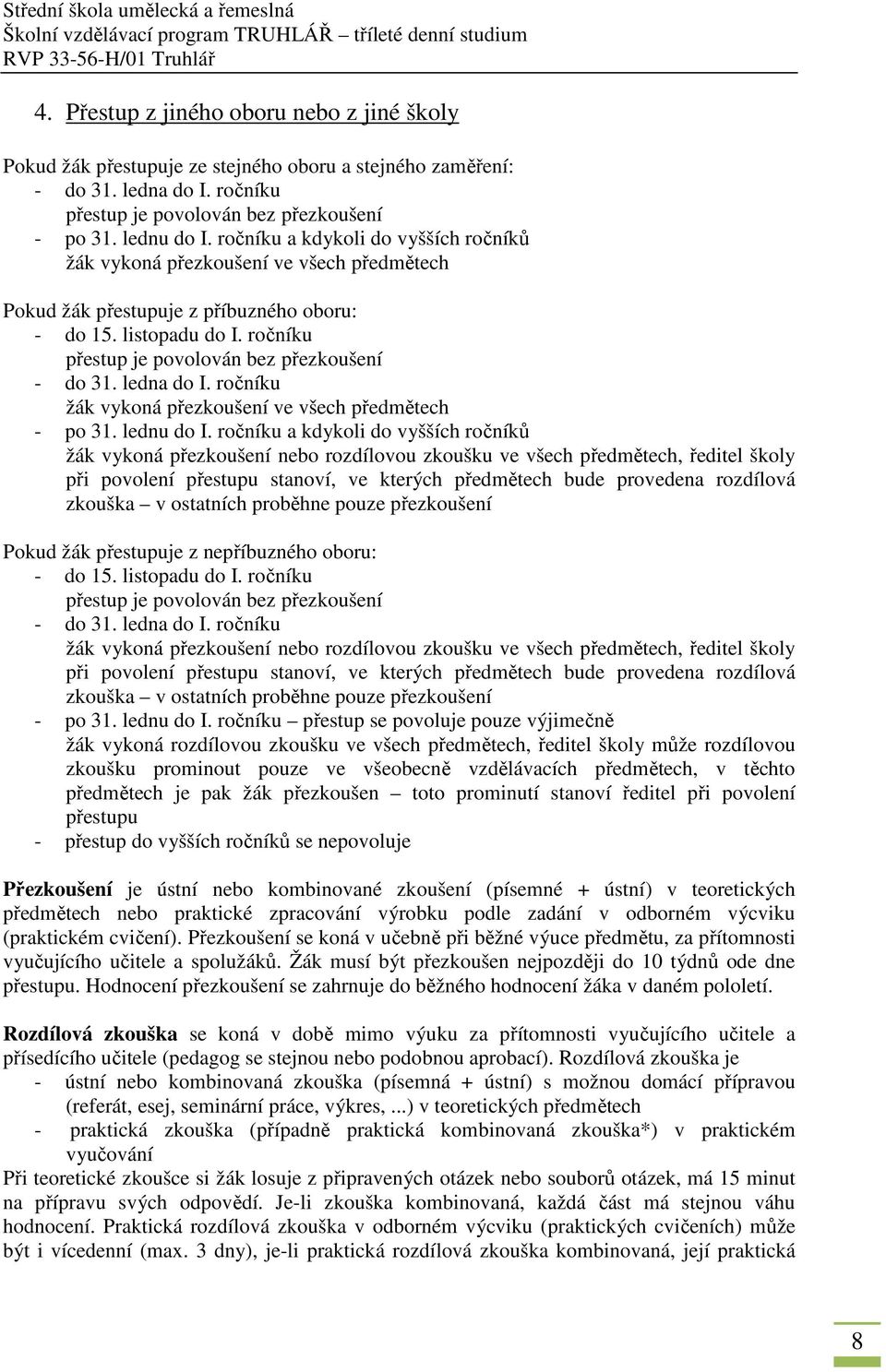 Střední škola umělecká a řemeslná
Školní vzdělávací program TRUHLÁŘ – tříleté denní studium
RVP 33-56-H/01 Truhlář

4. Přestup z jiného oboru nebo z jiné školy

Pokud žák přestupuje ze stejného oboru a stejného zaměření:
- do 31. ledna do I. ročníku
přestup je povolován bez přezkoušení
- po 31. lednu do I. ročníku a kdykoli do vyšších ročníků
žák vykoná přezkoušení ve všech předmětech

Pokud žák přestupuje z příbuzného oboru:
- do 15. listopadu do I. ročníku
přestup je povolován bez přezkoušení
- do 31. ledna do I. ročníku
žák vykoná přezkoušení ve všech předmětech
- po 31. lednu do I. ročníku a kdykoli do vyšších ročníků
žák vykoná přezkoušení nebo rozdílovou zkoušku ve všech předmětech, ředitel školy při povolení přestupu stanoví, ve kterých předmětech bude provedena rozdílová zkouška – v ostatních proběhne pouze přezkoušení

Pokud žák přestupuje z nepříbuzného oboru:
- do 15. listopadu do I. ročníku
přestup je povolován bez přezkoušení
- do 31. ledna do I. ročníku
žák vykoná přezkoušení nebo rozdílovou zkoušku ve všech předmětech, ředitel školy při povolení přestupu stanoví, ve kterých předmětech bude provedena rozdílová zkouška – v ostatních proběhne pouze přezkoušení
- po 31. lednu do I. ročníku – přestup se povoluje pouze výjimečně
žák vykoná rozdílovou zkoušku ve všech předmětech, ředitel školy může rozdílovou zkoušku prominout pouze ve všeobecně vzdělávacích předmětech, v těchto předmětech je pak žák přezkoušen – toto prominutí stanoví ředitel při povolení přestupu
- přestup do vyšších ročníků se nepovoluje

Přezkoušení je ústní nebo kombinované zkoušení (písemné + ústní) v teoretických předmětech nebo praktické zpracování výrobku podle zadání v odborném výcviku (praktickém cvičení). Přezkoušení se koná v učebně při běžné výuce předmětu, za přítomnosti vyučujícího učitele a spolužáků. Žák musí být přezkoušen nejpozději do 10 týdnů ode dne přestupu. Hodnocení přezkoušení se zahrnuje do běžného hodnocení žáka v daném pololetí.

Rozdílová zkouška se koná v době mimo výuku za přítomnosti vyučujícího učitele a přísedícího učitele (pedagog se stejnou nebo podobnou aprobací). Rozdílová zkouška je
- ústní nebo kombinovaná zkouška (písemná + ústní) s možnou domácí přípravou (referát, esej, seminární práce, výkres, ...) v teoretických předmětech
- praktická zkouška (případně praktická kombinovaná zkouška*) v praktickém vyučování
Při teoretické zkoušce si žák losuje z připravených otázek nebo souborů otázek, má 15 minut na přípravu svých odpovědí. Je-li zkouška kombinovaná, každá část má stejnou váhu hodnocení. Praktická rozdílová zkouška v odborném výcviku (praktických cvičeních) může být i vícedenní (max. 3 dny), je-li praktická rozdílová zkouška kombinovaná, její praktická

8